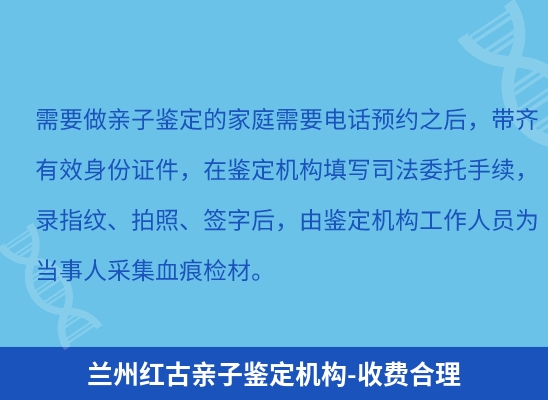 需要做亲子鉴定的家庭需要电话预约之后，带齐有效身份证件，在鉴定机构填写司法委托手续，录指纹、拍照、签字后，由鉴定机构工作人员为当事人采集血痕检材。

兰州红古亲子鉴定机构-收费合理